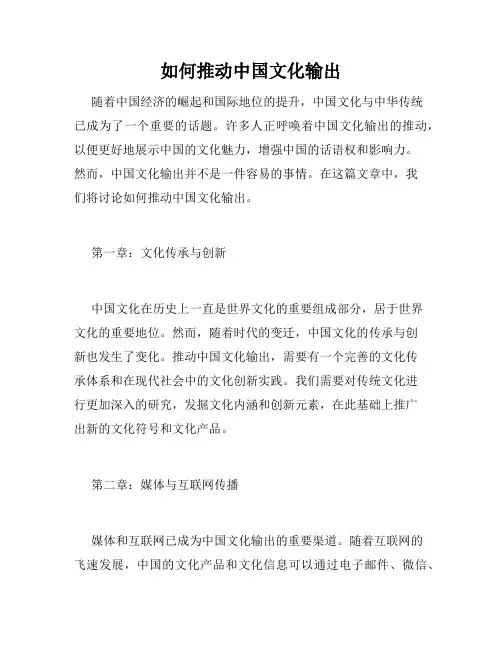 如何推动中国文化输出

随着中国经济的崛起和国际地位的提升，中国文化与中华传统已成为了一个重要的话题。许多人正呼唤着中国文化输出的推动，以便更好地展示中国的文化魅力，增强中国的话语权和影响力。然而，中国文化输出并不是一件容易的事情。在这篇文章中，我们将讨论如何推动中国文化输出。

第一章：文化传承与创新

中国文化在历史上一直是世界文化的重要组成部分，居于世界文化的重要地位。然而，随着时代的变迁，中国文化的传承与创新也发生了变化。推动中国文化输出，需要有一个完善的文化传承体系和在现代社会中的文化创新实践。我们需要对传统文化进行更加深入的研究，发掘文化内涵和创新元素，在此基础上推广出新的文化符号和文化产品。

第二章：媒体与互联网传播

媒体和互联网已成为中国文化输出的重要渠道。随着互联网的飞速发展，中国的文化产品和文化信息可以通过电子邮件、微信、